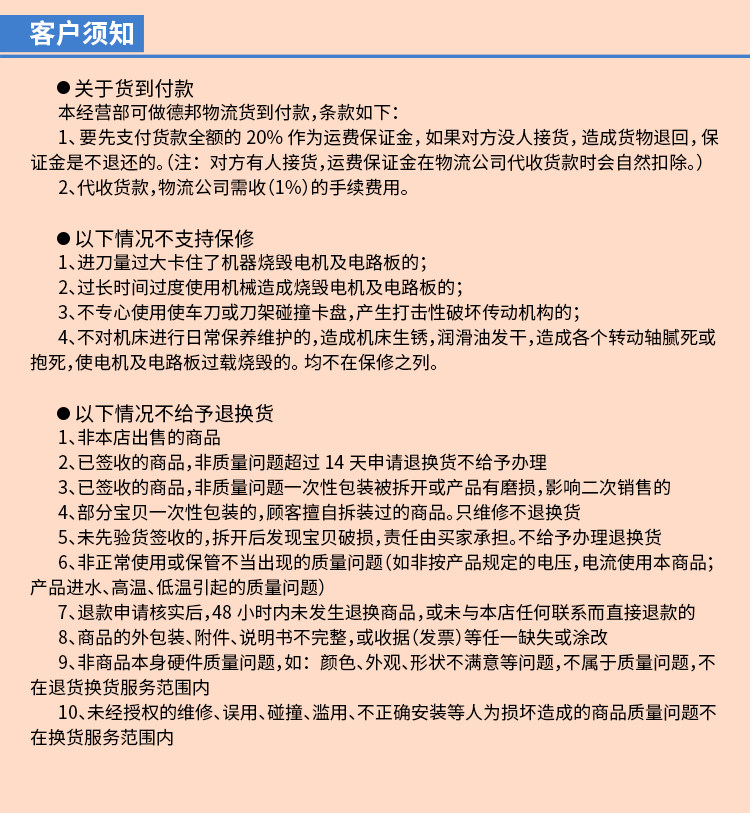 客户须知

● 关于货到付款
本经营部可做德邦物流货到付款，条款如下：
1、要先支付货款全额的 20% 作为运费保证金，如果对方没人接货，造成货物退回，保证金是不退还的。（注：对方有人接货，运费保证金在物流公司代收货款时会自然扣除。）
2、代收货款，物流公司需收（1%）的手续费用。

● 以下情况不支持保修
1、进刀量过大卡住了机器烧毁电机及电路板的；
2、过长时间过度使用机械造成烧毁电机及电路板的；
3、不专心使用使车刀或刀架碰撞卡盘，产生打击性破坏传动机构的；
4、不对机床进行日常保养维护的，造成机床生锈，润滑油发干，造成各个转动轴腻死或抱死，使电机及电路板过载烧毁的。均不在保修之列。

● 以下情况不给予退换货
1、非本店出售的商品
2、已签收的商品，非质量问题超过 14 天申请退换货不给予办理
3、已签收的商品，非质量问题一次性包装被拆开或产品有磨损，影响二次销售的
4、部分宝贝一次性包装的，顾客擅自拆装过的商品。只维修不退换货
5、未先验货签收的，拆开后发现宝贝破损，责任由买家承担。不给予办理退换货
6、非正常使用或保管不当出现的质量问题（如非按产品规定的电压，电流使用本商品；产品进水、高温、低温引起的质量问题）
7、退款申请核实后，48 小时内未发生退换商品，或未与本店任何联系而直接退款的
8、商品的外包装、附件、说明书不完整，或收据（发票）等任一缺失或涂改
9、非商品本身硬件质量问题，如：颜色、外观、形状不满意等问题，不属于质量问题，不在退货换货服务范围内
10、未经授权的维修、误用、碰撞、滥用、不正确安装等人为损坏造成的商品质量问题不在换货服务范围内